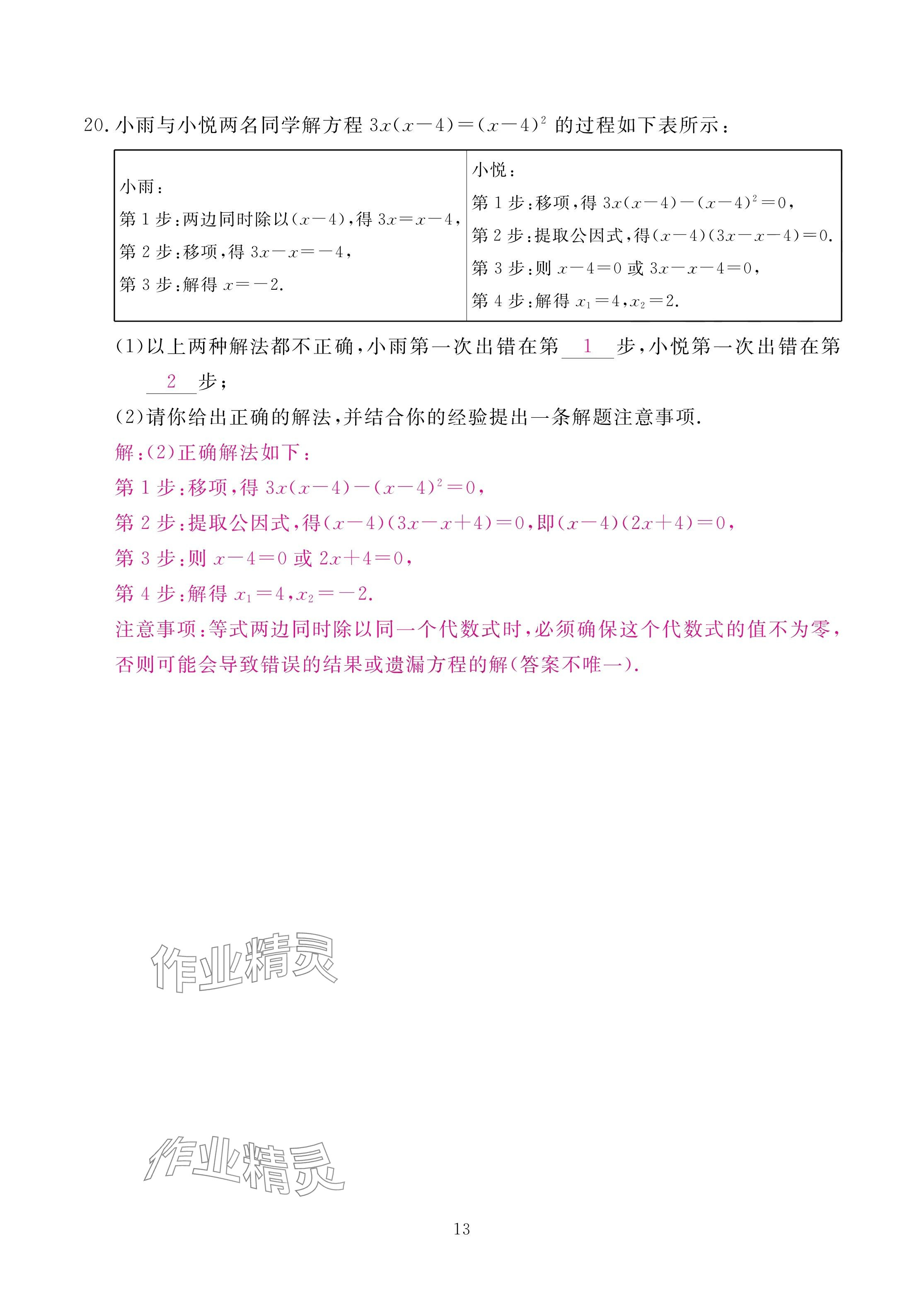 20. 小雨与小悦两名同学解方程 $3x(x-4)=(x-4)^2$ 的过程如下表所示：

| 小雨：<br>第 1 步：两边同时除以$(x-4)$，得 $3x=x-4$，<br>第 2 步：移项，得 $3x-x=-4$，<br>第 3 步：解得 $x=-2$. | 小悦：<br>第 1 步：移项，得 $3x(x-4)-(x-4)^2=0$，<br>第 2 步：提取公因式，得$(x-4)(3x-x-4)=0$.<br>第 3 步：则 $x-4=0$ 或 $3x-x-4=0$，<br>第 4 步：解得 $x_1=4$，$x_2=2$. |
|---|---|

(1)以上两种解法都不正确，小雨第一次出错在第 1 步，小悦第一次出错在第 2 步；

(2)请你给出正确的解法，并结合你的经验提出一条解题注意事项.

解：(2)正确解法如下：

第 1 步：移项，得 $3x(x-4)-(x-4)^2=0$，

第 2 步：提取公因式，得$(x-4)(3x-x+4)=0$，即$(x-4)(2x+4)=0$，

第 3 步：则 $x-4=0$ 或 $2x+4=0$，

第 4 步：解得 $x_1=4$，$x_2=-2$.

注意事项：等式两边同时除以同一个代数式时，必须确保这个代数式的值不为零，否则可能会导致错误的结果或遗漏方程的解(答案不唯一).

作业精灵

作业精灵

13